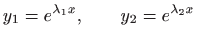 $y_1 = e^{\lambda_1 x}, \qquad y_2 = e^{\lambda_2 x}$